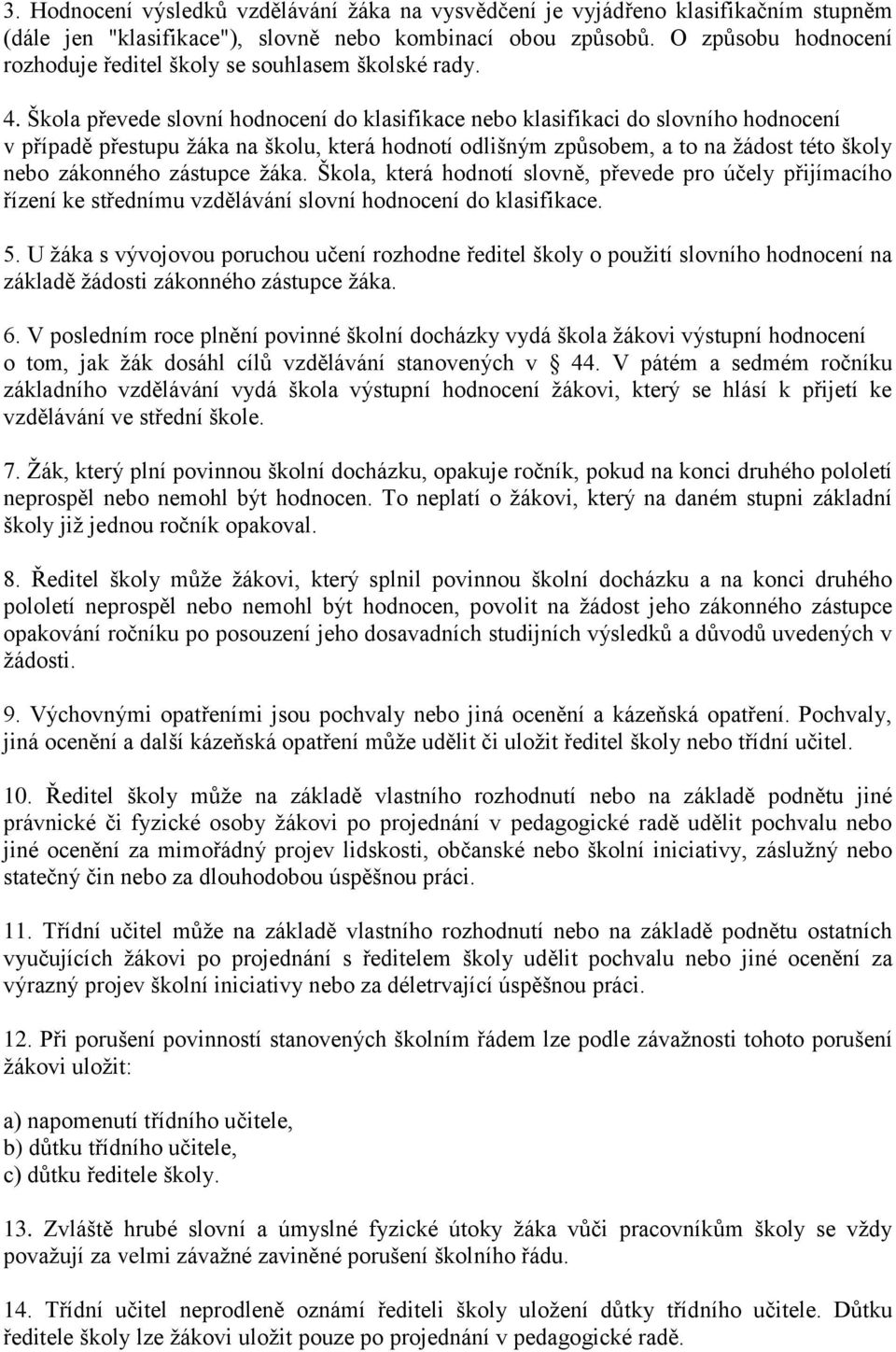 3. Hodnocení výsledků vzdělávání žáka na vysvědčení je vyjádřeno klasifikačním stupněm (dále jen "klasifikace"), slovně nebo kombinací obou způsobů. O způsobu hodnocení rozhoduje ředitel školy se souhlasem školské rady.

4. Škola převede slovní hodnocení do klasifikace nebo klasifikaci do slovního hodnocení v případě přestupu žáka na školu, která hodnotí odlišným způsobem, a to na žádost této školy nebo zákonného zástupce žáka. Škola, která hodnotí slovně, převede pro účely přijímacího řízení ke střednímu vzdělávání slovní hodnocení do klasifikace.

5. U žáka s vývojovou poruchou učení rozhodne ředitel školy o použití slovního hodnocení na základě žádosti zákonného zástupce žáka.

6. V posledním roce plnění povinné školní docházky vydá škola žákovi výstupní hodnocení o tom, jak žák dosáhl cílů vzdělávání stanovených v 44. V pátém a sedmém ročníku základního vzdělávání vydá škola výstupní hodnocení žákovi, který se hlásí k přijetí ke vzdělávání ve střední škole.

7. Žák, který plní povinnou školní docházku, opakuje ročník, pokud na konci druhého pololetí neprospěl nebo nemohl být hodnocen. To neplatí o žákovi, který na daném stupni základní školy již jednou ročník opakoval.

8. Ředitel školy může žákovi, který splnil povinnou školní docházku a na konci druhého pololetí neprospěl nebo nemohl být hodnocen, povolit na žádost jeho zákonného zástupce opakování ročníku po posouzení jeho dosavadních studijních výsledků a důvodů uvedených v žádosti.

9. Výchovnými opatřeními jsou pochvaly nebo jiná ocenění a kázeňská opatření. Pochvaly, jiná ocenění a další kázeňská opatření může udělit či uložit ředitel školy nebo třídní učitel.

10. Ředitel školy může na základě vlastního rozhodnutí nebo na základě podnětu jiné právnické či fyzické osoby žákovi po projednání v pedagogické radě udělit pochvalu nebo jiné ocenění za mimořádný projev lidskosti, občanské nebo školní iniciativy, záslužný nebo statečný čin nebo za dlouhodobou úspěšnou práci.

11. Třídní učitel může na základě vlastního rozhodnutí nebo na základě podnětu ostatních vyučujících žákovi po projednání s ředitelem školy udělit pochvalu nebo jiné ocenění za výrazný projev školní iniciativy nebo za déletrvající úspěšnou práci.

12. Při porušení povinností stanovených školním řádem lze podle závažnosti tohoto porušení žákovi uložit:

a) napomenutí třídního učitele,
b) důtku třídního učitele,
c) důtku ředitele školy.

13. Zvláště hrubé slovní a úmyslné fyzické útoky žáka vůči pracovníkům školy se vždy považují za velmi závažné zaviněné porušení školního řádu.

14. Třídní učitel neprodleně oznámí řediteli školy uložení důtky třídního učitele. Důtku ředitele školy lze žákovi uložit pouze po projednání v pedagogické radě.